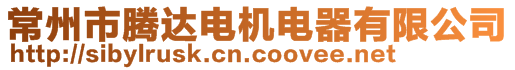 常州市腾达电机电器有限公司
http://sibylrusk.cn.coovee.net